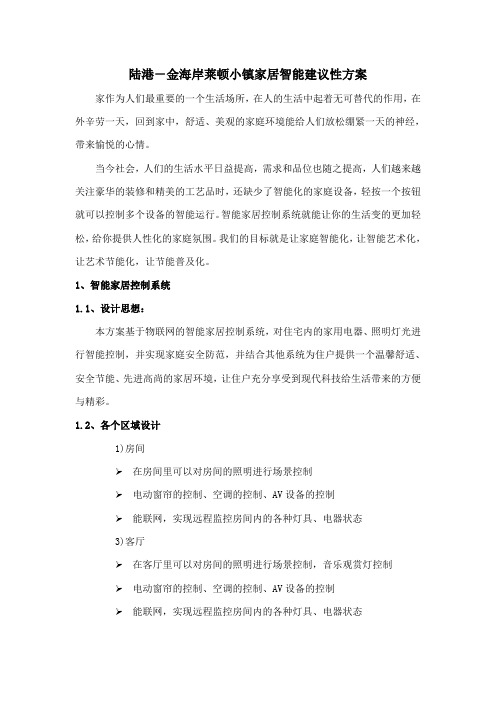 陆港一金海岸莱顿小镇家居智能建议性方案

家作为人们最重要的一个生活场所，在人的生活中起着无可替代的作用，在外辛劳一天，回到家中，舒适、美观的家庭环境能给人们放松绷紧一天的神经，带来愉悦的心情。

当今社会，人们的生活水平日益提高，需求和品位也随之提高，人们越来越关注豪华的装修和精美的工艺品时，还缺少了智能化的家庭设备，轻按一个按钮就可以控制多个设备的智能运行。智能家居控制系统就能让你的生活变的更加轻松，给你提供人性化的家庭氛围。我们的目标就是让家庭智能化，让智能艺术化，让艺术节能化，让节能普及化。

1、智能家居控制系统

1.1、设计思想：

本方案基于物联网的智能家居控制系统，对住宅内的家用电器、照明灯光进行智能控制，并实现家庭安全防范，并结合其他系统为住户提供一个温馨舒适、安全节能、先进高尚的家居环境，让住户充分享受到现代科技给生活带来的方便与精彩。

1.2、各个区域设计

1)房间

➢ 在房间里可以对房间的照明进行场景控制

➢ 电动窗帘的控制、空调的控制、AV 设备的控制

➢ 能联网，实现远程监控房间内的各种灯具、电器状态

3)客厅

➢ 在客厅里可以对房间的照明进行场景控制，音乐观赏灯控制

➢ 电动窗帘的控制、空调的控制、AV 设备的控制

➢ 能联网，实现远程监控房间内的各种灯具、电器状态